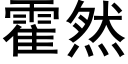 霍然